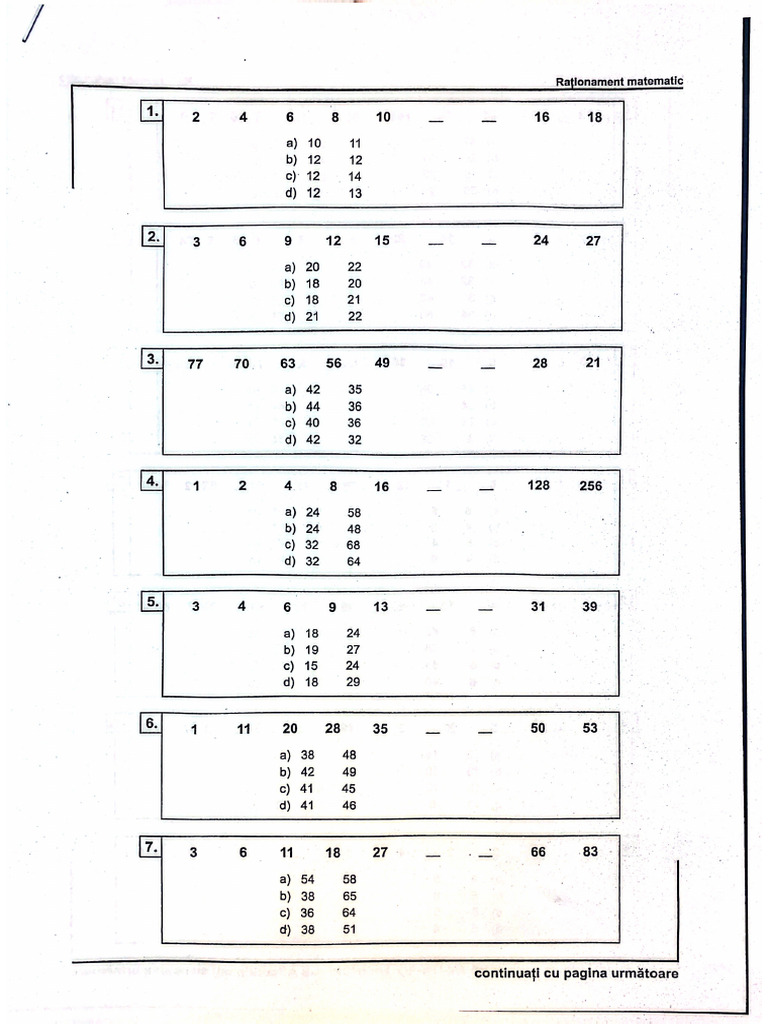 Raționament matematic

1. 2 4 6 8 10 __ __ 16 18

a) 10 11
b) 12 12
c) 12 14
d) 12 13

2. 3 6 9 12 15 __ __ 24 27

a) 20 22
b) 18 20
c) 18 21
d) 21 22

3. 77 70 63 56 49 __ __ 28 21

a) 42 35
b) 44 36
c) 40 36
d) 42 32

4. 1 2 4 8 16 __ __ 128 256

a) 24 58
b) 24 48
c) 32 68
d) 32 64

5. 3 4 6 9 13 __ __ 31 39

a) 18 24
b) 19 27
c) 15 24
d) 18 29

6. 1 11 20 28 35 __ __ 50 53

a) 38 48
b) 42 49
c) 41 45
d) 41 46

7. 3 6 11 18 27 __ __ 66 83

a) 54 58
b) 38 65
c) 36 64
d) 38 51

continuați cu pagina următoare